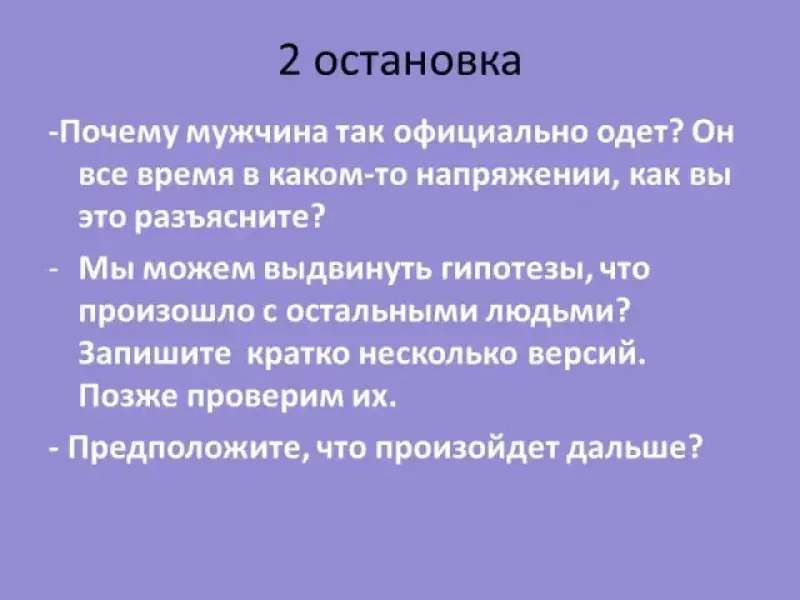 2 остановка

-Почему мужчина так официально одет? Он все время в каком-то напряжении, как вы это разъясните?

- Мы можем выдвинуть гипотезы, что произошло с остальными людьми? Запишите кратко несколько версий. Позже проверим их.

- Предположите, что произойдет дальше?